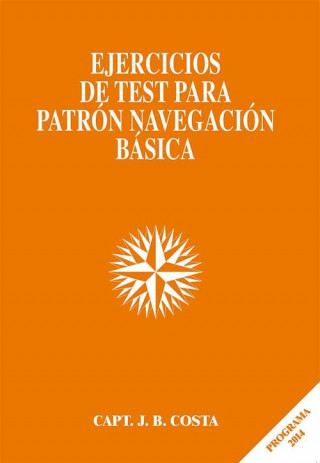 EJERCICIOS
DE TEST PARA
PATRÓN NAVEGACIÓN
BÁSICA

CAPT. J. B. COSTA

PROGRAMA
2014